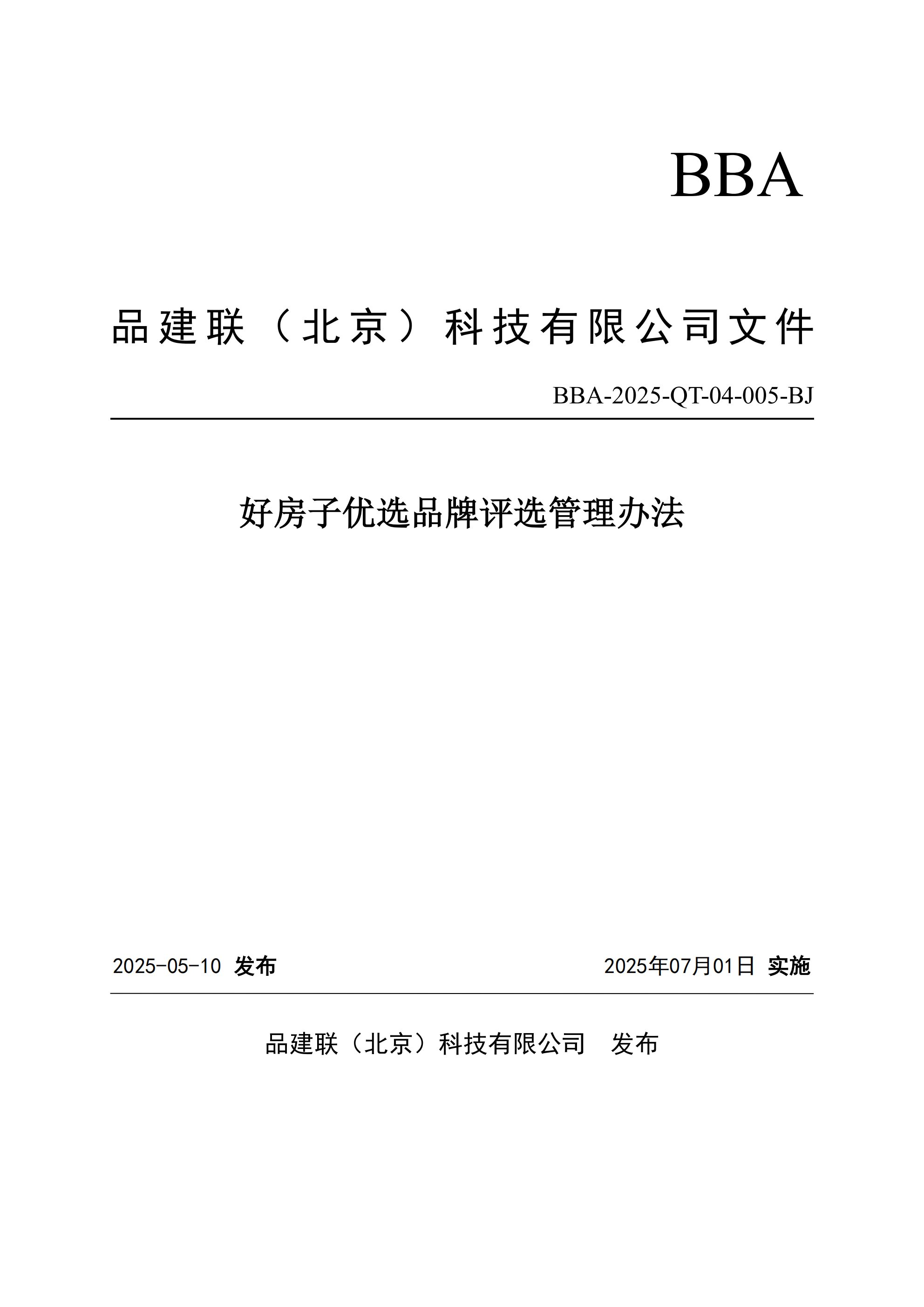 BBA

品建联（北京）科技有限公司文件

BBA-2025-QT-04-005-BJ

好房子优选品牌评选管理办法

2025-05-10 发布

2025年07月01日 实施

品建联（北京）科技有限公司 发布